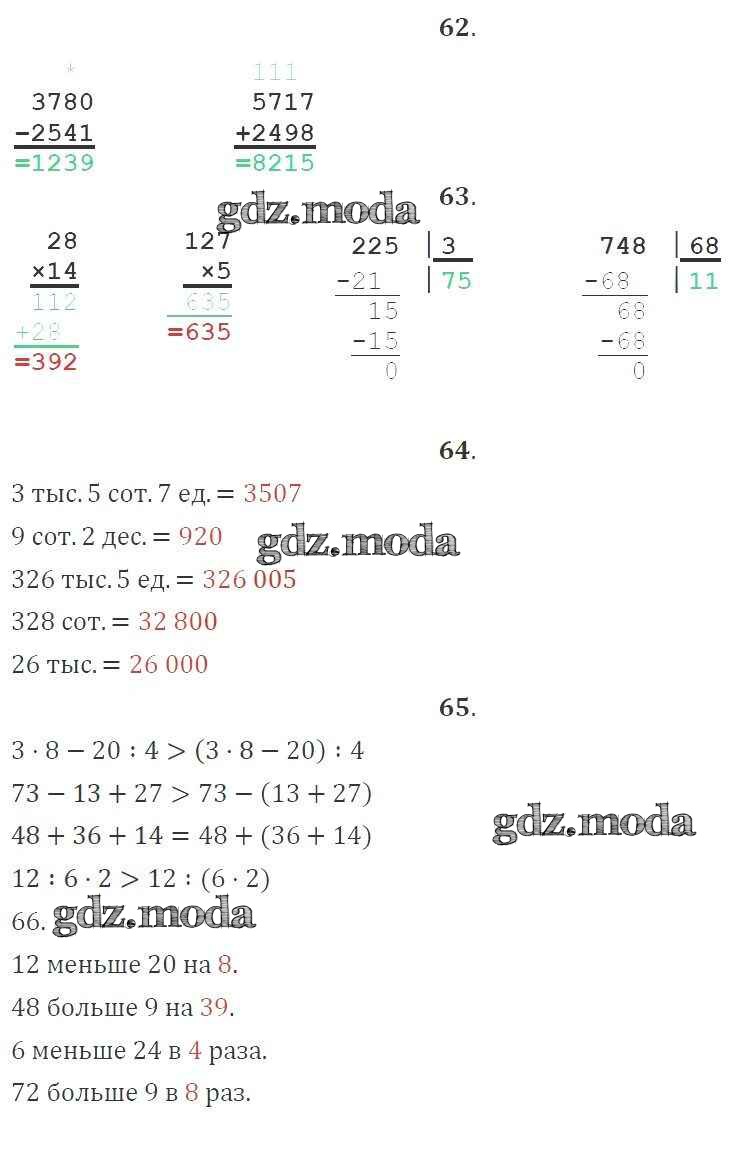 62.

*
3780
−2541
=1239

111
5717
+2498
=8215

gdz.moda

63.

28
×14
112
+28
=392

127
×5
635
=635

225 | 3
−21 | 75
15
−15
0

748 | 68
−68 | 11
68
−68
0

64.

3 тыс. 5 сот. 7 ед. = 3507

9 сот. 2 дес. = 920

gdz.moda

326 тыс. 5 ед. = 326 005

328 сот. = 32 800

26 тыс. = 26 000

65.

$3 \cdot 8 - 20 : 4 > (3 \cdot 8 - 20) : 4$

$73 - 13 + 27 > 73 - (13 + 27)$

$48 + 36 + 14 = 48 + (36 + 14)$

gdz.moda

$12 : 6 \cdot 2 > 12 : (6 \cdot 2)$

66. gdz.moda

12 меньше 20 на 8.

48 больше 9 на 39.

6 меньше 24 в 4 раза.

72 больше 9 в 8 раз.